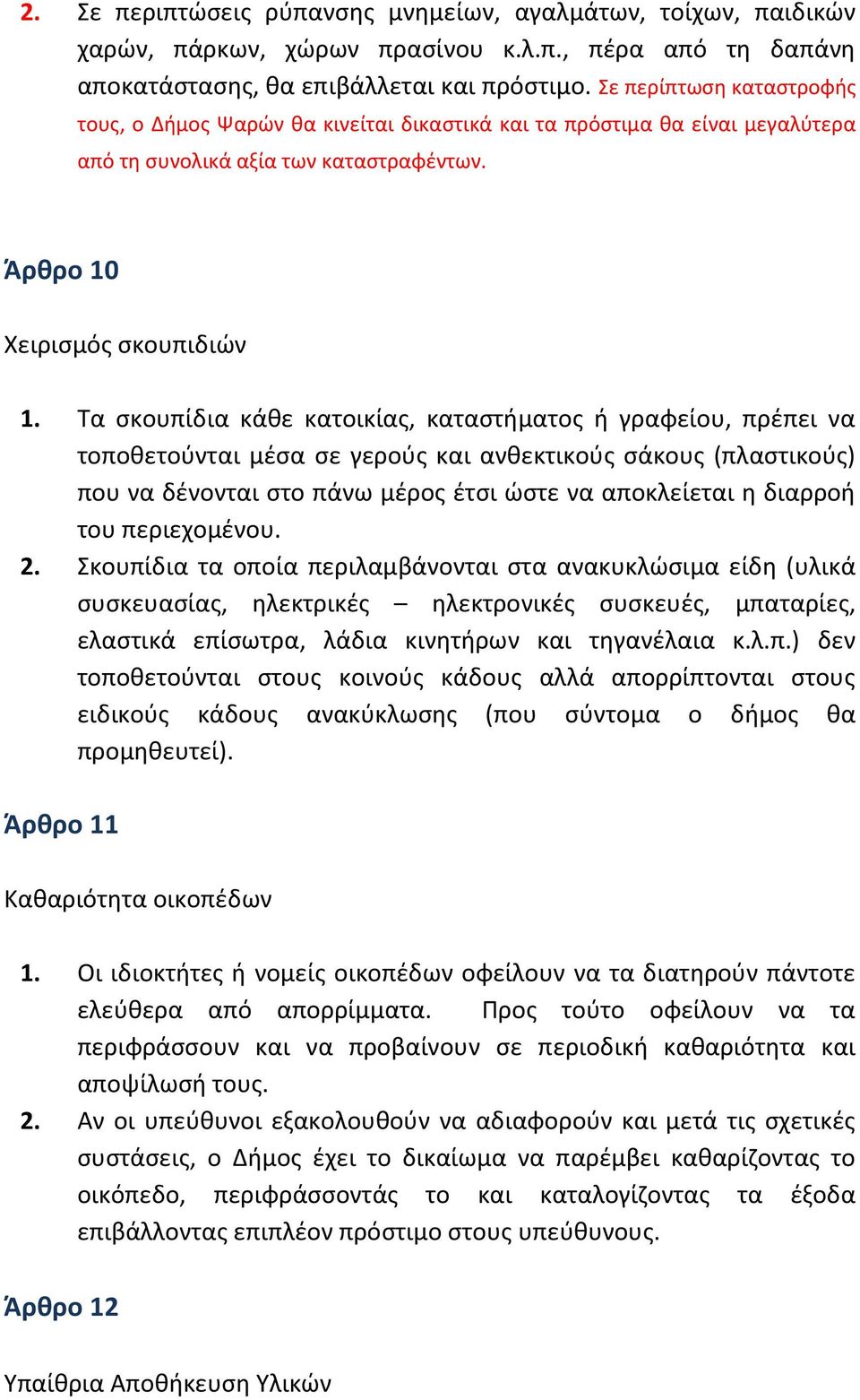 2. Σε περιπτώσεις ρύπανσης μνημείων, αγαλμάτων, τοίχων, παιδικών χαρών, πάρκων, χώρων πρασίνου κ.λ.π., πέρα από τη δαπάνη αποκατάστασης, θα επιβάλλεται και πρόστιμο. Σε περίπτωση καταστροφής τους, ο Δήμος Ψαρών θα κινείται δικαστικά και τα πρόστιμα θα είναι μεγαλύτερα από τη συνολικά αξία των καταστραφέντων.

Άρθρο 10

Χειρισμός σκουπιδιών

1. Τα σκουπίδια κάθε κατοικίας, καταστήματος ή γραφείου, πρέπει να τοποθετούνται μέσα σε γερούς και ανθεκτικούς σάκους (πλαστικούς) που να δένονται στο πάνω μέρος έτσι ώστε να αποκλείεται η διαρροή του περιεχομένου.
2. Σκουπίδια τα οποία περιλαμβάνονται στα ανακυκλώσιμα είδη (υλικά συσκευασίας, ηλεκτρικές – ηλεκτρονικές συσκευές, μπαταρίες, ελαστικά επίσωτρα, λάδια κινητήρων και τηγανέλαια κ.λ.π.) δεν τοποθετούνται στους κοινούς κάδους αλλά απορρίπτονται στους ειδικούς κάδους ανακύκλωσης (που σύντομα ο δήμος θα προμηθευτεί).

Άρθρο 11

Καθαριότητα οικοπέδων

1. Οι ιδιοκτήτες ή νομείς οικοπέδων οφείλουν να τα διατηρούν πάντοτε ελεύθερα από απορρίμματα. Προς τούτο οφείλουν να τα περιφράσσουν και να προβαίνουν σε περιοδική καθαριότητα και αποψίλωσή τους.
2. Αν οι υπεύθυνοι εξακολουθούν να αδιαφορούν και μετά τις σχετικές συστάσεις, ο Δήμος έχει το δικαίωμα να παρέμβει καθαρίζοντας το οικόπεδο, περιφράσσοντάς το και καταλογίζοντας τα έξοδα επιβάλλοντας επιπλέον πρόστιμο στους υπεύθυνους.

Άρθρο 12

Υπαίθρια Αποθήκευση Υλικών